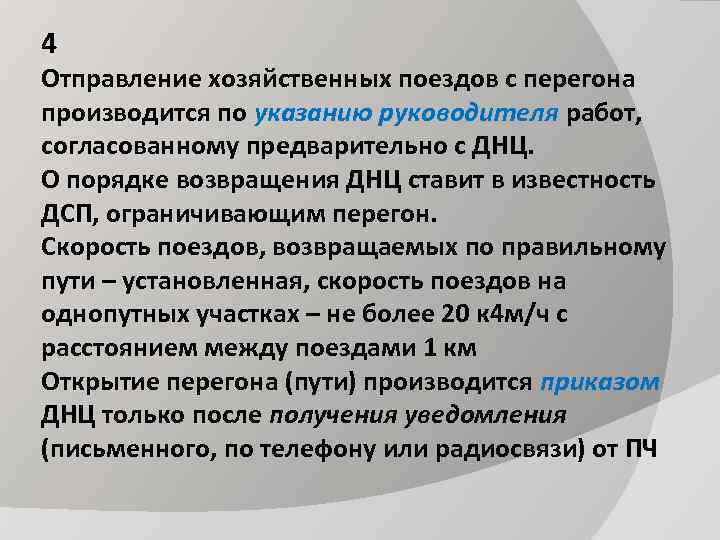 4
Отправление хозяйственных поездов с перегона производится по указанию руководителя работ, согласованному предварительно с ДНЦ.
О порядке возвращения ДНЦ ставит в известность ДСП, ограничивающим перегон.
Скорость поездов, возвращаемых по правильному пути – установленная, скорость поездов на однопутных участках – не более 20 к4м/ч с расстоянием между поездами 1 км
Открытие перегона (пути) производится приказом ДНЦ только после получения уведомления (письменного, по телефону или радиосвязи) от ПЧ